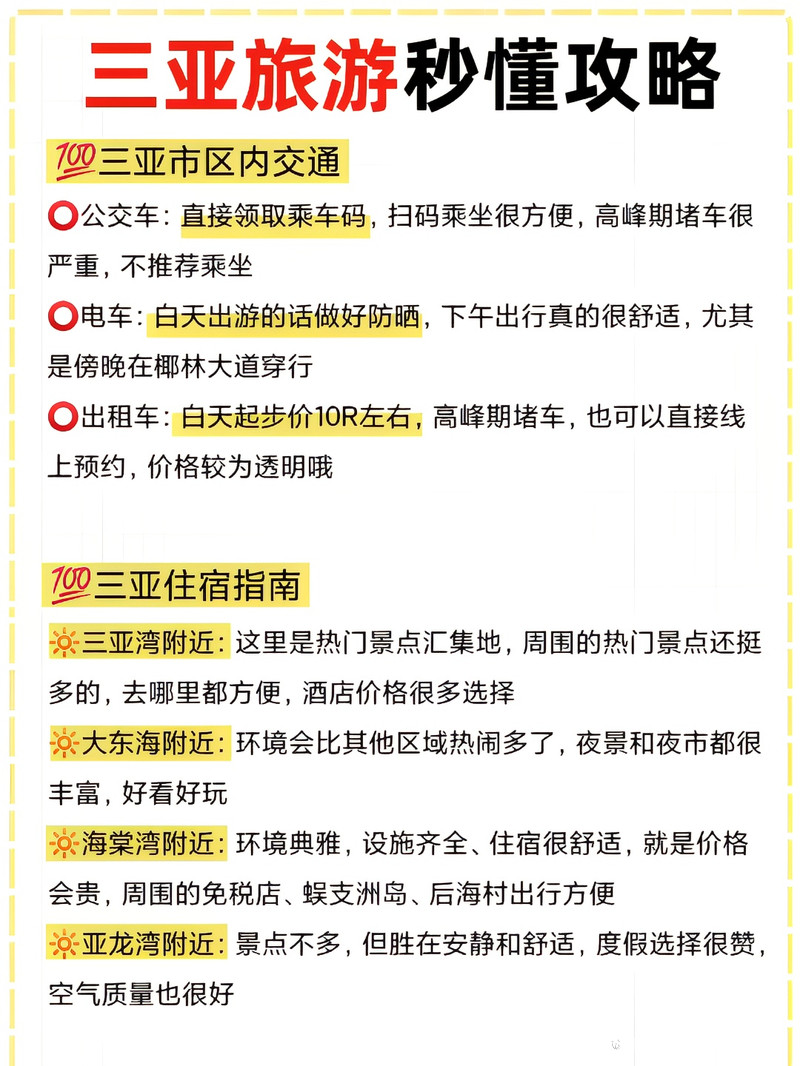 三亚旅游秒懂攻略

💯三亚市区内交通

⭕公交车：直接领取乘车码，扫码乘坐很方便，高峰期堵车很严重，不推荐乘坐

⭕电车：白天出游的话做好防晒，下午出行真的很舒适，尤其是傍晚在椰林大道穿行

⭕出租车：白天起步价10R左右，高峰期堵车，也可以直接线上预约，价格较为透明哦

💯三亚住宿指南

🔆三亚湾附近：这里是热门景点汇集地，周围的热门景点还挺多的，去哪里都方便，酒店价格很多选择

🔆大东海附近：环境会比其他区域热闹多了，夜景和夜市都很丰富，好看好玩

🔆海棠湾附近：环境典雅，设施齐全、住宿很舒适，就是价格会贵，周围的免税店、蜈支洲岛、后海村出行方便

🔆亚龙湾附近：景点不多，但胜在安静和舒适，度假选择很赞，空气质量也很好